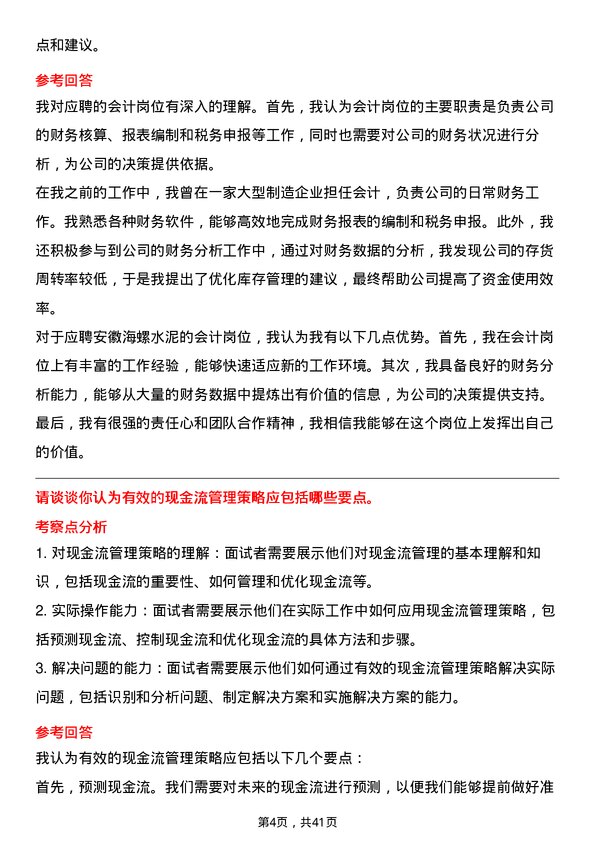 点和建议。

参考回答

我对应聘的会计岗位有深入的理解。首先，我认为会计岗位的主要职责是负责公司的财务核算、报表编制和税务申报等工作，同时也需要对公司的财务状况进行分析，为公司的决策提供依据。

在我之前的工作中，我曾在一家大型制造企业担任会计，负责公司的日常财务工作。我熟悉各种财务软件，能够高效地完成财务报表的编制和税务申报。此外，我还积极参与到公司的财务分析工作中，通过对财务数据的分析，我发现公司的存货周转率较低，于是我提出了优化库存管理的建议，最终帮助公司提高了资金使用效率。

对于应聘安徽海螺水泥的会计岗位，我认为我有以下几点优势。首先，我在会计岗位上有丰富的工作经验，能够快速适应新的工作环境。其次，我具备良好的财务分析能力，能够从大量的财务数据中提炼出有价值的信息，为公司的决策提供支持。最后，我有很强的责任心和团队合作精神，我相信我能够在这个岗位上发挥出自己的价值。

请谈谈你认为有效的现金流管理策略应包括哪些要点。

考察点分析

1. 对现金流管理策略的理解：面试者需要展示他们对现金流管理的基本理解和知识，包括现金流的重要性、如何管理和优化现金流等。

2. 实际操作能力：面试者需要展示他们在实际工作中如何应用现金流管理策略，包括预测现金流、控制现金流和优化现金流的具体方法和步骤。

3. 解决问题的能力：面试者需要展示他们如何通过有效的现金流管理策略解决实际问题，包括识别和分析问题、制定解决方案和实施解决方案的能力。

参考回答

我认为有效的现金流管理策略应包括以下几个要点：

首先，预测现金流。我们需要对未来的现金流进行预测，以便我们能够提前做好准

第4页，共41页